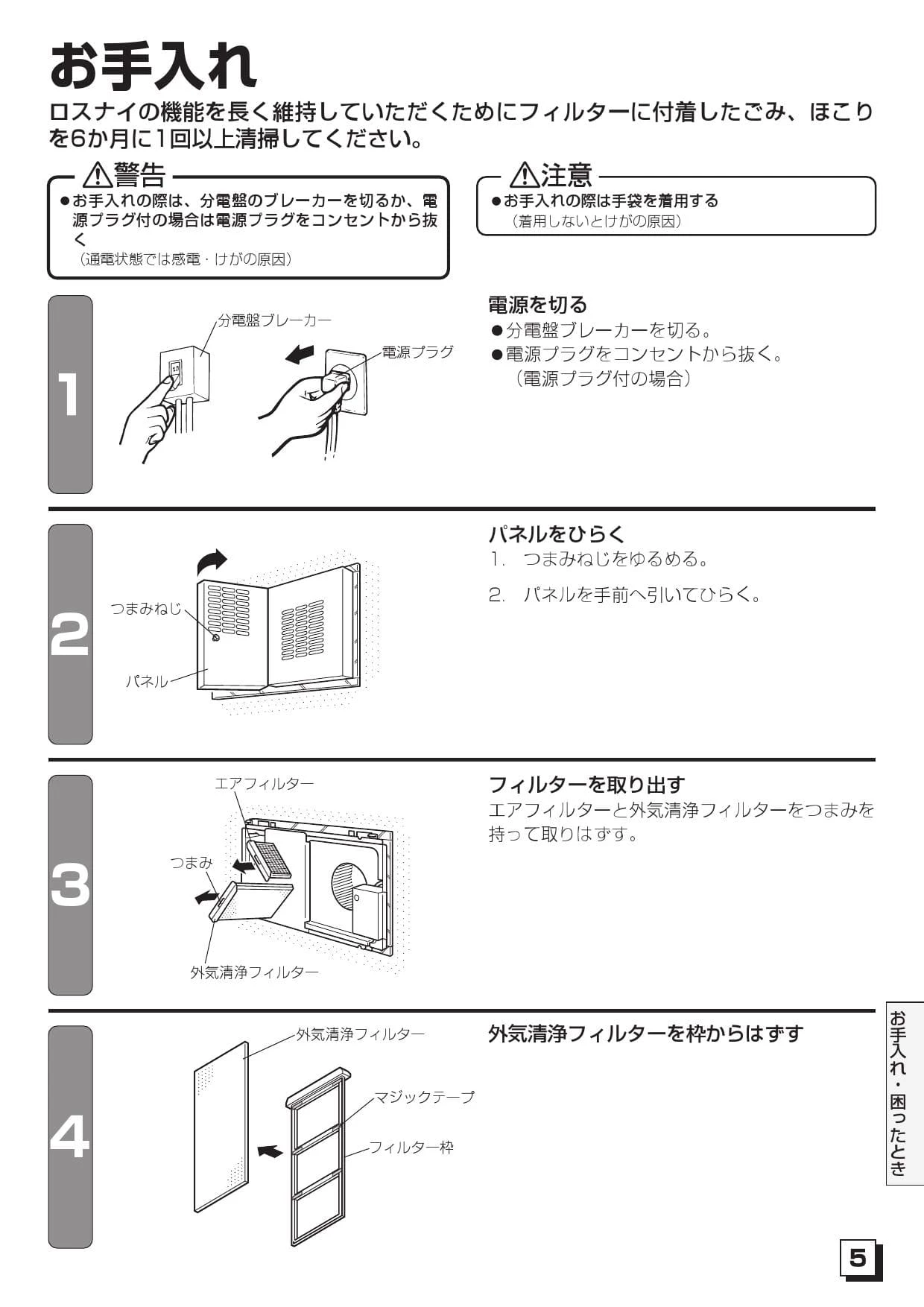 お手入れ

ロスナイの機能を長く維持していただくためにフィルターに付着したごみ、ほこりを6か月に1回以上清掃してください。

⚠警告
●お手入れの際は、分電盤のブレーカーを切るか、電源プラグ付の場合は電源プラグをコンセントから抜く
（通電状態では感電・けがの原因）

⚠注意
●お手入れの際は手袋を着用する
（着用しないとけがの原因）

1

分電盤ブレーカー

電源プラグ

電源を切る
●分電盤ブレーカーを切る。
●電源プラグをコンセントから抜く。
（電源プラグ付の場合）

2

つまみねじ

パネル

パネルをひらく
1. つまみねじをゆるめる。
2. パネルを手前へ引いてひらく。

3

エアフィルター

つまみ

外気清浄フィルター

フィルターを取り出す
エアフィルターと外気清浄フィルターをつまみを持って取りはずす。

4

外気清浄フィルター

マジックテープ

フィルター枠

外気清浄フィルターを枠からはずす

お手入れ・困ったとき

5